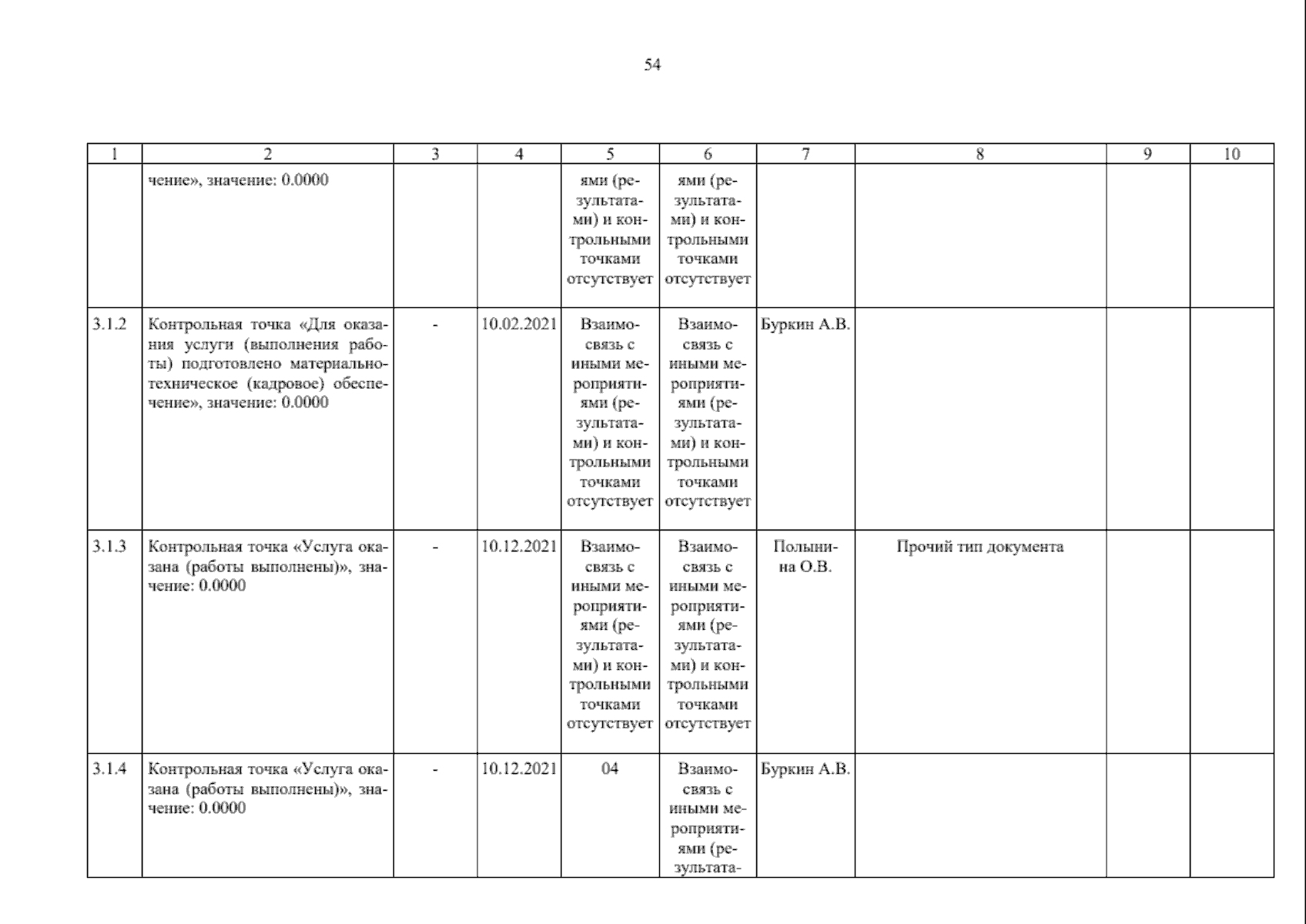 54

| 1 | 2 | 3 | 4 | 5 | 6 | 7 | 8 | 9 | 10 |
|---|---|---|---|---|---|---|---|---|---|
| | чение», значение: 0.0000 | | | ями (результатами) и контрольными точками отсутствует | ями (результатами) и контрольными точками отсутствует | | | | |
| 3.1.2 | Контрольная точка «Для оказания услуги (выполнения работы) подготовлено материально-техническое (кадровое) обеспечение», значение: 0.0000 | - | 10.02.2021 | Взаимосвязь с иными мероприятиями (результатами) и контрольными точками отсутствует | Взаимосвязь с иными мероприятиями (результатами) и контрольными точками отсутствует | Буркин А.В. | | | |
| 3.1.3 | Контрольная точка «Услуга оказана (работы выполнены)», значение: 0.0000 | - | 10.12.2021 | Взаимосвязь с иными мероприятиями (результатами) и контрольными точками отсутствует | Взаимосвязь с иными мероприятиями (результатами) и контрольными точками отсутствует | Полынина О.В. | Прочий тип документа | | |
| 3.1.4 | Контрольная точка «Услуга оказана (работы выполнены)», значение: 0.0000 | - | 10.12.2021 | 04 | Взаимосвязь с иными мероприятиями (результата- | Буркин А.В. | | | |